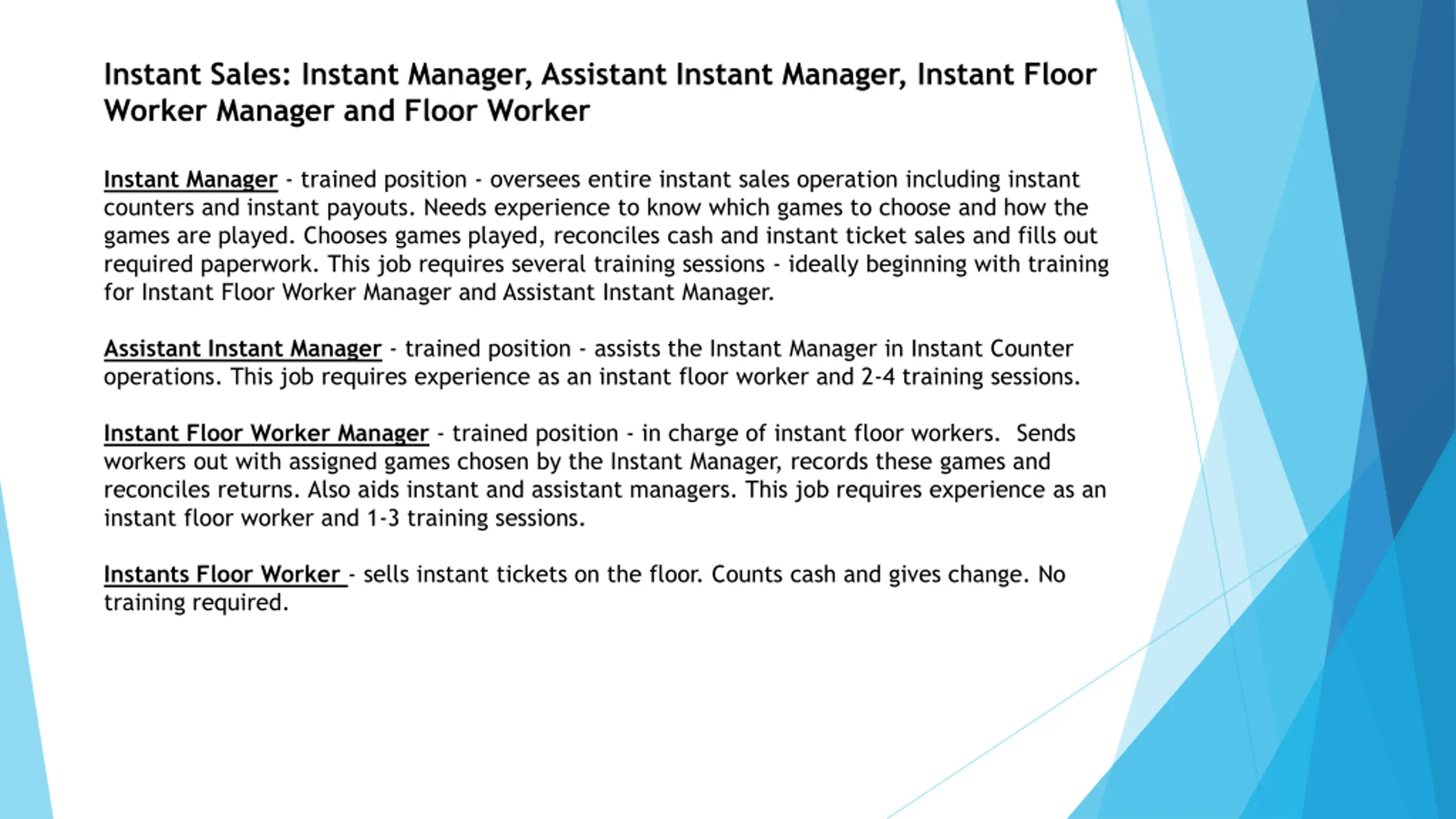 Instant Sales: Instant Manager, Assistant Instant Manager, Instant Floor Worker Manager and Floor Worker

Instant Manager - trained position - oversees entire instant sales operation including instant counters and instant payouts. Needs experience to know which games to choose and how the games are played. Chooses games played, reconciles cash and instant ticket sales and fills out required paperwork. This job requires several training sessions - ideally beginning with training for Instant Floor Worker Manager and Assistant Instant Manager.

Assistant Instant Manager - trained position - assists the Instant Manager in Instant Counter operations. This job requires experience as an instant floor worker and 2-4 training sessions.

Instant Floor Worker Manager - trained position - in charge of instant floor workers. Sends workers out with assigned games chosen by the Instant Manager, records these games and reconciles returns. Also aids instant and assistant managers. This job requires experience as an instant floor worker and 1-3 training sessions.

Instants Floor Worker - sells instant tickets on the floor. Counts cash and gives change. No training required.